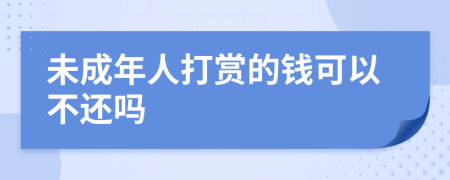 未成年人打赏的钱可以不还吗